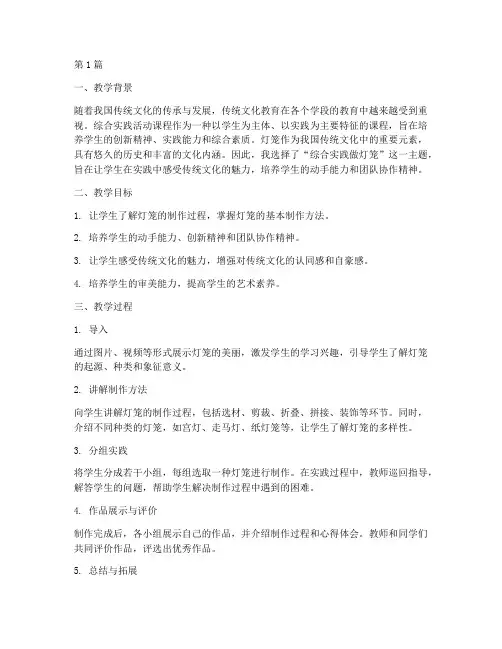 第1篇

一、教学背景

随着我国传统文化的传承与发展，传统文化教育在各个学段的教育中越来越受到重视。综合实践活动课程作为一种以学生为主体、以实践为主要特征的课程，旨在培养学生的创新精神、实践能力和综合素质。灯笼作为我国传统文化中的重要元素，具有悠久的历史和丰富的文化内涵。因此，我选择了“综合实践做灯笼”这一主题，旨在让学生在实践中感受传统文化的魅力，培养学生的动手能力和团队协作精神。

二、教学目标

1. 让学生了解灯笼的制作过程，掌握灯笼的基本制作方法。

2. 培养学生的动手能力、创新精神和团队协作精神。

3. 让学生感受传统文化的魅力，增强对传统文化的认同感和自豪感。

4. 培养学生的审美能力，提高学生的艺术素养。

三、教学过程

1. 导入

通过图片、视频等形式展示灯笼的美丽，激发学生的学习兴趣，引导学生了解灯笼的起源、种类和象征意义。

2. 讲解制作方法

向学生讲解灯笼的制作过程，包括选材、剪裁、折叠、拼接、装饰等环节。同时，介绍不同种类的灯笼，如宫灯、走马灯、纸灯笼等，让学生了解灯笼的多样性。

3. 分组实践

将学生分成若干小组，每组选取一种灯笼进行制作。在实践过程中，教师巡回指导，解答学生的问题，帮助学生解决制作过程中遇到的困难。

4. 作品展示与评价

制作完成后，各小组展示自己的作品，并介绍制作过程和心得体会。教师和同学们共同评价作品，评选出优秀作品。

5. 总结与拓展